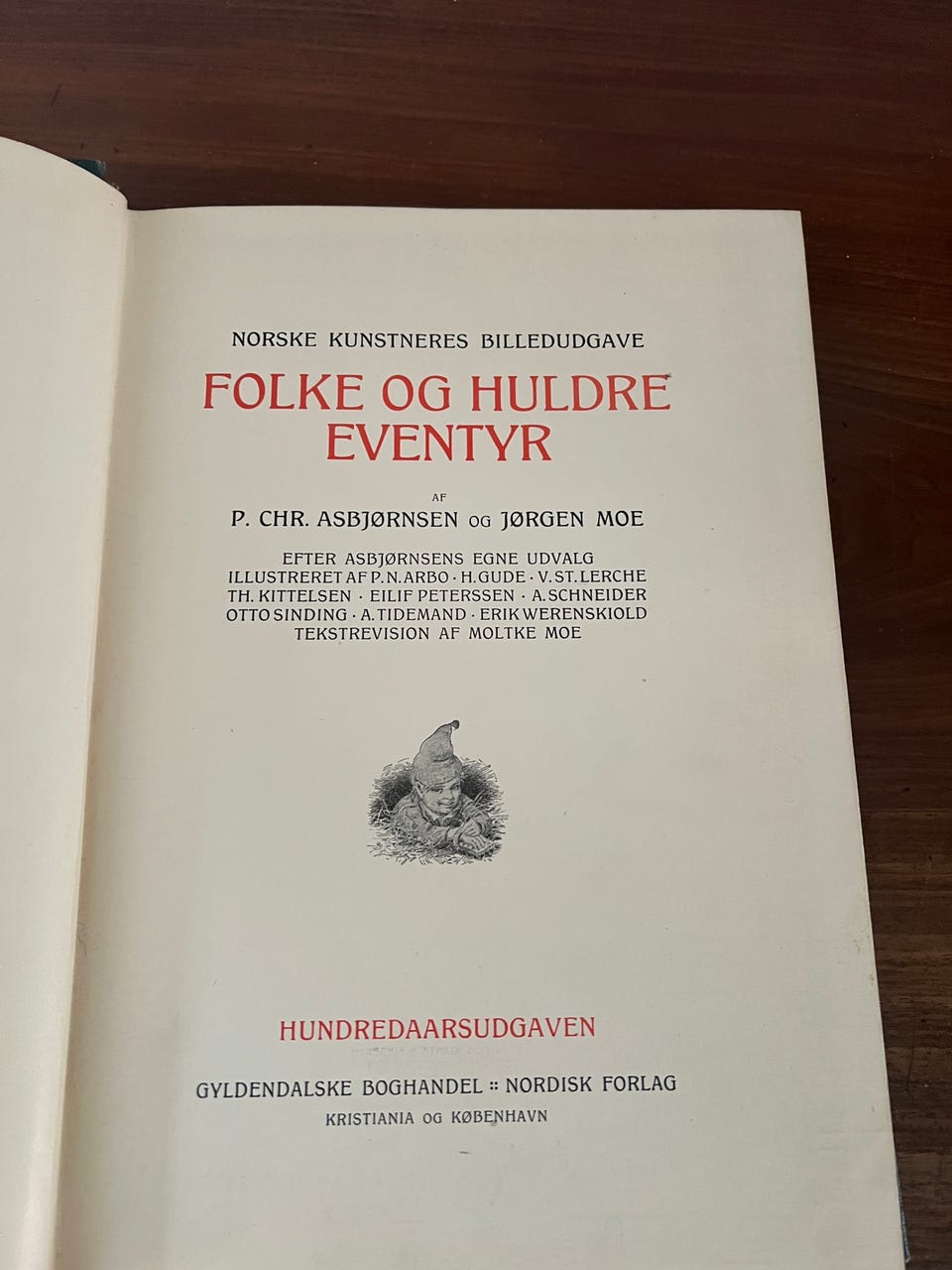 NORSKE KUNSTNERES BILLEDUDGAVE

FOLKE OG HULDRE EVENTYR

AF

P. CHR. ASBJØRNSEN OG JØRGEN MOE

EFTER ASBJØRNSENS EGNE UDVALG
ILLUSTRERET AF P. N. ARBO · H. GUDE · V. ST. LERCHE
TH. KITTELSEN · EILIF PETERSSEN · A. SCHNEIDER
OTTO SINDING · A. TIDEMAND · ERIK WERENSKIOLD
TEKSTREVISION AF MOLTKE MOE

HUNDREDAARSUDGAVEN

GYLDENDALSKE BOGHANDEL :: NORDISK FORLAG
KRISTIANIA OG KØBENHAVN